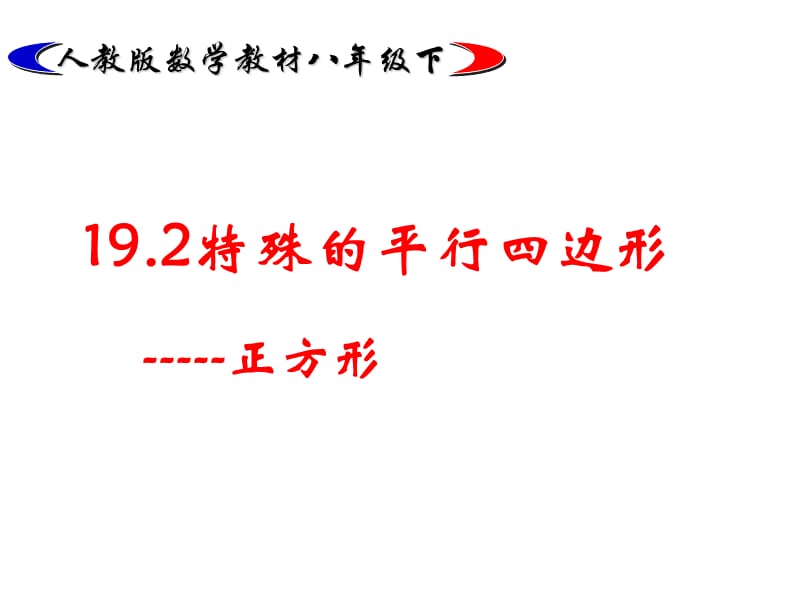 人教版数学教材八年级下

19.2特殊的平行四边形

-----正方形